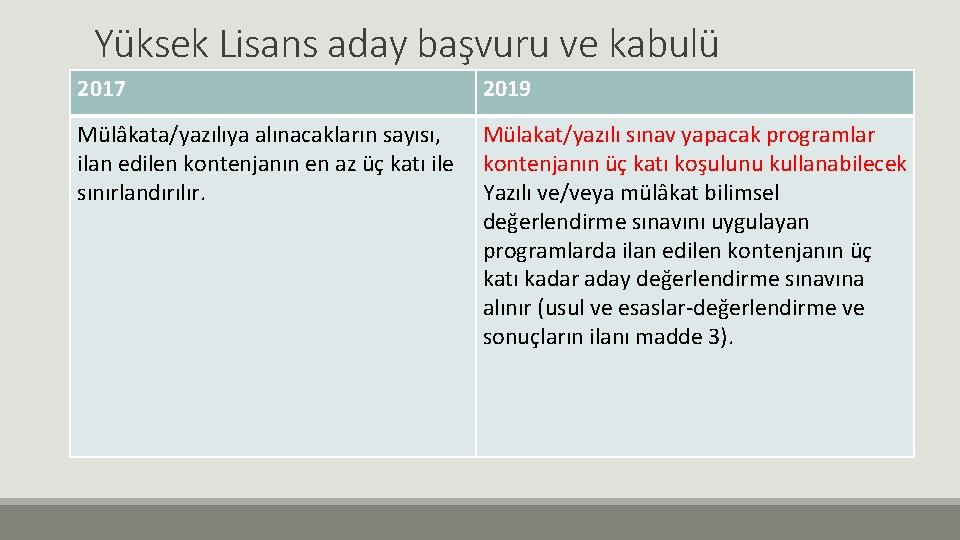 Yüksek Lisans aday başvuru ve kabulü

| 2017 | 2019 |
|---|---|
| Mülâkata/yazılıya alınacakların sayısı, ilan edilen kontenjanın en az üç katı ile sınırlandırılır. | Mülakat/yazılı sınav yapacak programlar kontenjanın üç katı koşulunu kullanabilecek Yazılı ve/veya mülâkat bilimsel değerlendirme sınavını uygulayan programlarda ilan edilen kontenjanın üç katı kadar aday değerlendirme sınavına alınır (usul ve esaslar-değerlendirme ve sonuçların ilanı madde 3). |